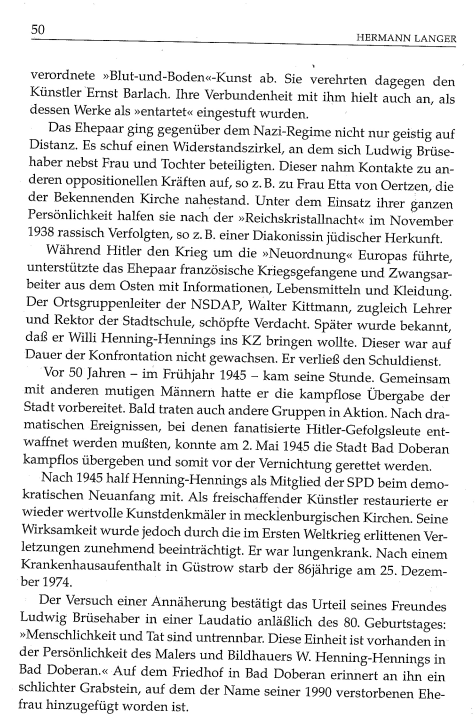 50 HERMANN LANGER

verordnete »Blut-und-Boden«-Kunst ab. Sie verehrten dagegen den Künstler Ernst Barlach. Ihre Verbundenheit mit ihm hielt auch an, als dessen Werke als »entartet« eingestuft wurden.

Das Ehepaar ging gegenüber dem Nazi-Regime nicht nur geistig auf Distanz. Es schuf einen Widerstandszirkel, an dem sich Ludwig Brüsehaber nebst Frau und Tochter beteiligten. Dieser nahm Kontakte zu anderen oppositionellen Kräften auf, so z. B. zu Frau Etta von Oertzen, die der Bekennenden Kirche nahestand. Unter dem Einsatz ihrer ganzen Persönlichkeit halfen sie nach der »Reichskristallnacht« im November 1938 rassisch Verfolgten, so z. B. einer Diakonissin jüdischer Herkunft.

Während Hitler den Krieg um die »Neuordnung« Europas führte, unterstützte das Ehepaar französische Kriegsgefangene und Zwangsarbeiter aus dem Osten mit Informationen, Lebensmitteln und Kleidung. Der Ortsgruppenleiter der NSDAP, Walter Kittmann, zugleich Lehrer und Rektor der Stadtschule, schöpfte Verdacht. Später wurde bekannt, daß er Willi Henning-Hennings ins KZ bringen wollte. Dieser war auf Dauer der Konfrontation nicht gewachsen. Er verließ den Schuldienst.

Vor 50 Jahren – im Frühjahr 1945 – kam seine Stunde. Gemeinsam mit anderen mutigen Männern hatte er die kampflose Übergabe der Stadt vorbereitet. Bald traten auch andere Gruppen in Aktion. Nach dramatischen Ereignissen, bei denen fanatisierte Hitler-Gefolgsleute entwaffnet werden mußten, konnte am 2. Mai 1945 die Stadt Bad Doberan kampflos übergeben und somit vor der Vernichtung gerettet werden.

Nach 1945 half Henning-Hennings als Mitglied der SPD beim demokratischen Neuanfang mit. Als freischaffender Künstler restaurierte er wieder wertvolle Kunstdenkmäler in mecklenburgischen Kirchen. Seine Wirksamkeit wurde jedoch durch die im Ersten Weltkrieg erlittenen Verletzungen zunehmend beeinträchtigt. Er war lungenkrank. Nach einem Krankenhausaufenthalt in Güstrow starb der 86jährige am 25. Dezember 1974.

Der Versuch einer Annäherung bestätigt das Urteil seines Freundes Ludwig Brüsehaber in einer Laudatio anläßlich des 80. Geburtstages: »Menschlichkeit und Tat sind untrennbar. Diese Einheit ist vorhanden in der Persönlichkeit des Malers und Bildhauers W. Henning-Hennings in Bad Doberan.« Auf dem Friedhof in Bad Doberan erinnert an ihn ein schlichter Grabstein, auf dem der Name seiner 1990 verstorbenen Ehefrau hinzugefügt worden ist.